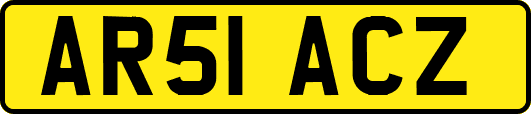 AR51 ACZ